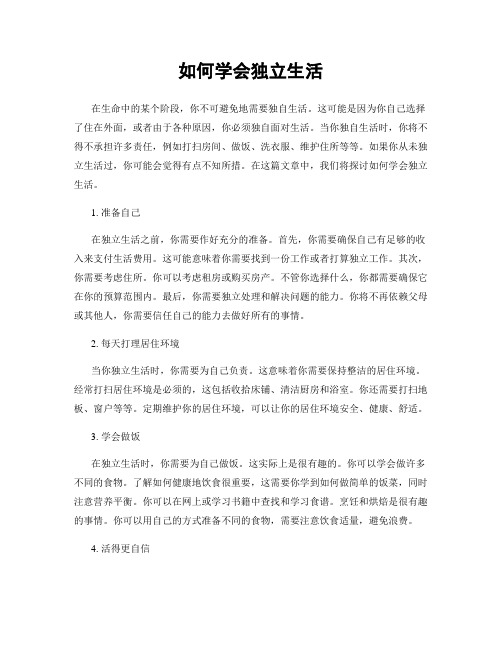 如何学会独立生活

在生命中的某个阶段，你不可避免地需要独自生活。这可能是因为你自己选择了住在外面，或者由于各种原因，你必须独自面对生活。当你独自生活时，你将不得不承担许多责任，例如打扫房间、做饭、洗衣服、维护住所等等。如果你从未独立生活过，你可能会觉得有点不知所措。在这篇文章中，我们将探讨如何学会独立生活。

1. 准备自己

在独立生活之前，你需要作好充分的准备。首先，你需要确保自己有足够的收入来支付生活费用。这可能意味着你需要找到一份工作或者打算独立工作。其次，你需要考虑住所。你可以考虑租房或购买房产。不管你选择什么，你都需要确保它在你的预算范围内。最后，你需要独立处理和解决问题的能力。你将不再依赖父母或其他人，你需要信任自己的能力去做好所有的事情。

2. 每天打理居住环境

当你独立生活时，你需要为自己负责。这意味着你需要保持整洁的居住环境。经常打扫居住环境是必须的，这包括收拾床铺、清洁厨房和浴室。你还需要打扫地板、窗户等等。定期维护你的居住环境，可以让你的居住环境安全、健康、舒适。

3. 学会做饭

在独立生活时，你需要为自己做饭。这实际上是很有趣的。你可以学会做许多不同的食物。了解如何健康地饮食很重要，这需要你学到如何做简单的饭菜，同时注意营养平衡。你可以在网上或学习书籍中查找和学习食谱。烹饪和烘焙是很有趣的事情。你可以用自己的方式准备不同的食物，需要注意饮食适量，避免浪费。

4. 活得更自信